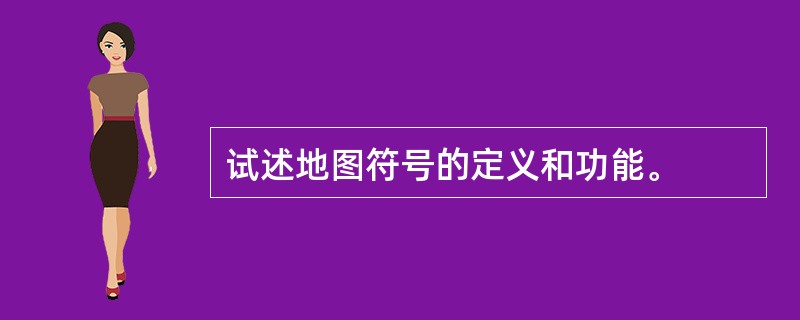 试述地图符号的定义和功能。